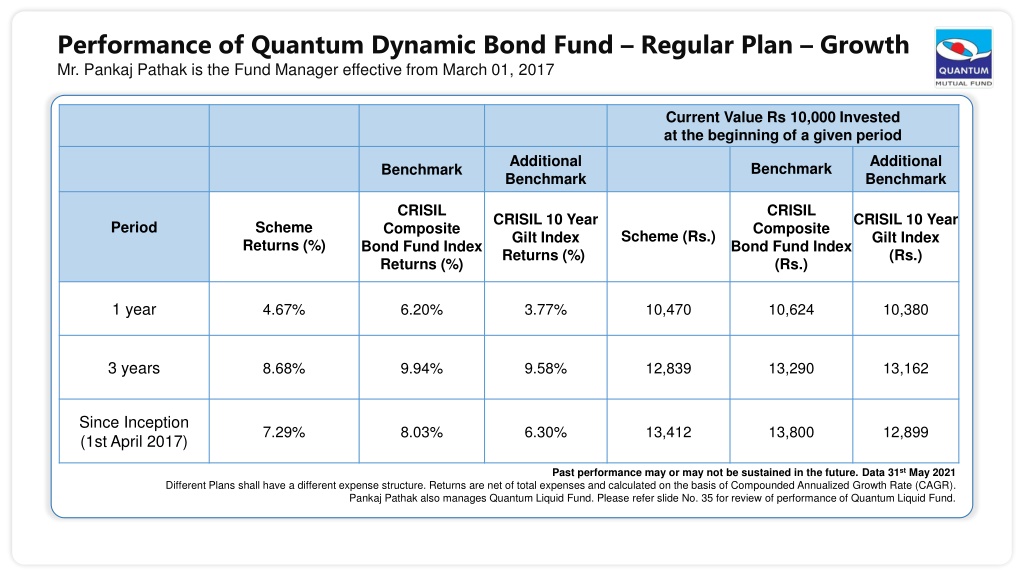 Performance of Quantum Dynamic Bond Fund – Regular Plan – Growth
Mr. Pankaj Pathak is the Fund Manager effective from March 01, 2017

QUANTUM
MUTUAL FUND

| | | | | Current Value Rs 10,000 Invested at the beginning of a given period | | |
|---|---|---|---|---|---|---|
| | | Benchmark | Additional Benchmark | | Benchmark | Additional Benchmark |
| Period | Scheme Returns (%) | CRISIL Composite Bond Fund Index Returns (%) | CRISIL 10 Year Gilt Index Returns (%) | Scheme (Rs.) | CRISIL Composite Bond Fund Index (Rs.) | CRISIL 10 Year Gilt Index (Rs.) |
| 1 year | 4.67% | 6.20% | 3.77% | 10,470 | 10,624 | 10,380 |
| 3 years | 8.68% | 9.94% | 9.58% | 12,839 | 13,290 | 13,162 |
| Since Inception (1st April 2017) | 7.29% | 8.03% | 6.30% | 13,412 | 13,800 | 12,899 |

Past performance may or may not be sustained in the future. Data 31$^{st}$ May 2021
Different Plans shall have a different expense structure. Returns are net of total expenses and calculated on the basis of Compounded Annualized Growth Rate (CAGR).
Pankaj Pathak also manages Quantum Liquid Fund. Please refer slide No. 35 for review of performance of Quantum Liquid Fund.